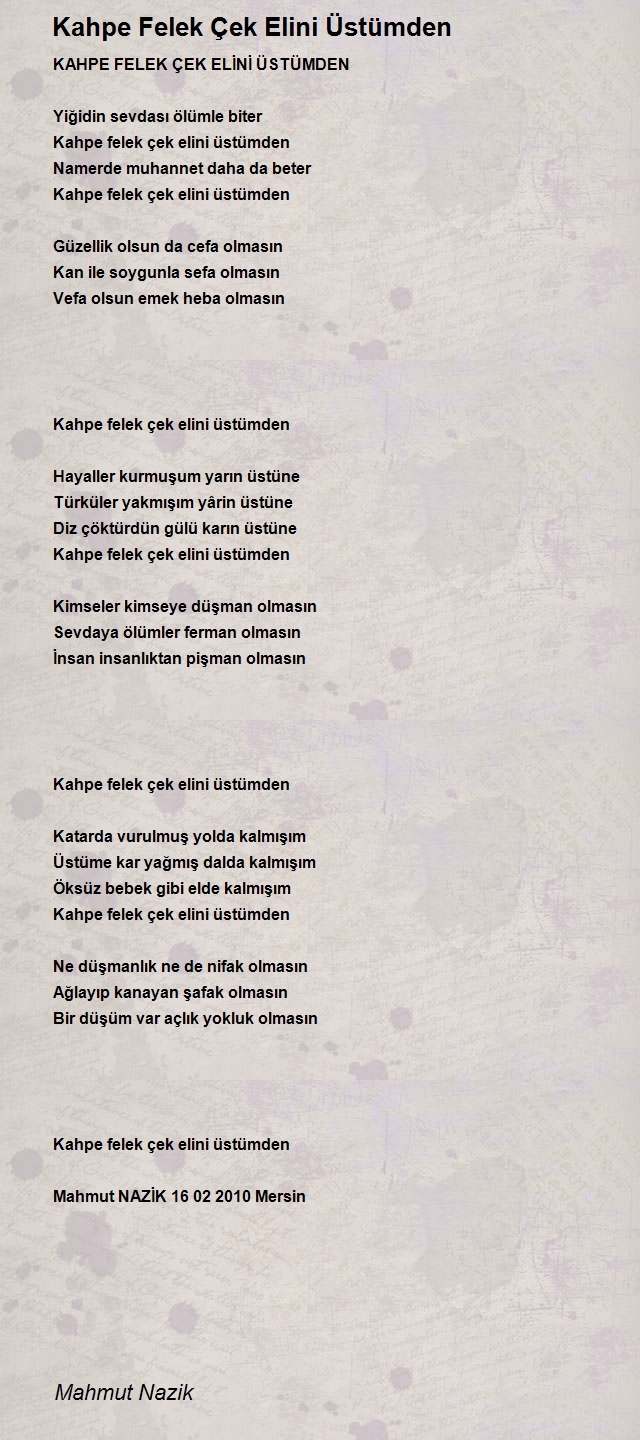 Kahpe Felek Çek Elini Üstümden

KAHPE FELEK ÇEK ELİNİ ÜSTÜMDEN

Yiğidin sevdası ölümle biter
Kahpe felek çek elini üstümden
Namerde muhannet daha da beter
Kahpe felek çek elini üstümden

Güzellik olsun da cefa olmasın
Kan ile soygunla sefa olmasın
Vefa olsun emek heba olmasın

Kahpe felek çek elini üstümden

Hayaller kurmuşum yarın üstüne
Türküler yakmışım yârin üstüne
Diz çöktürdün gülü karın üstüne
Kahpe felek çek elini üstümden

Kimseler kimseye düşman olmasın
Sevdaya ölümler ferman olmasın
İnsan insanlıktan pişman olmasın

Kahpe felek çek elini üstümden

Katarda vurulmuş yolda kalmışım
Üstüme kar yağmış dalda kalmışım
Öksüz bebek gibi elde kalmışım
Kahpe felek çek elini üstümden

Ne düşmanlık ne de nifak olmasın
Ağlayıp kanayan şafak olmasın
Bir düşüm var açlık yokluk olmasın

Kahpe felek çek elini üstümden

Mahmut NAZİK 16 02 2010 Mersin

Mahmut Nazik